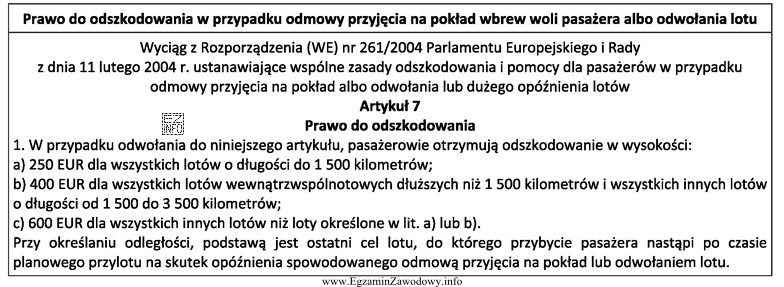 Prawo do odszkodowania w przypadku odmowy przyjęcia na pokład wbrew woli pasażera albo odwołania lotu

Wyciąg z Rozporządzenia (WE) nr 261/2004 Parlamentu Europejskiego i Rady z dnia 11 lutego 2004 r. ustanawiające wspólne zasady odszkodowania i pomocy dla pasażerów w przypadku odmowy przyjęcia na pokład albo odwołania lub dużego opóźnienia lotów

Artykuł 7

EZ INFO

Prawo do odszkodowania

1. W przypadku odwołania do niniejszego artykułu, pasażerowie otrzymują odszkodowanie w wysokości:
a) 250 EUR dla wszystkich lotów o długości do 1 500 kilometrów;
b) 400 EUR dla wszystkich lotów wewnątrzwspólnotowych dłuższych niż 1 500 kilometrów i wszystkich innych lotów o długości od 1 500 do 3 500 kilometrów;
c) 600 EUR dla wszystkich innych lotów niż loty określone w lit. a) lub b).
Przy określaniu odległości, podstawą jest ostatni cel lotu, do którego przybycie pasażera nastąpi po czasie planowego przylotu na skutek opóźnienia spowodowanego odmową przyjęcia na pokład lub odwołaniem lotu.

www.EgzaminZawodowy.info